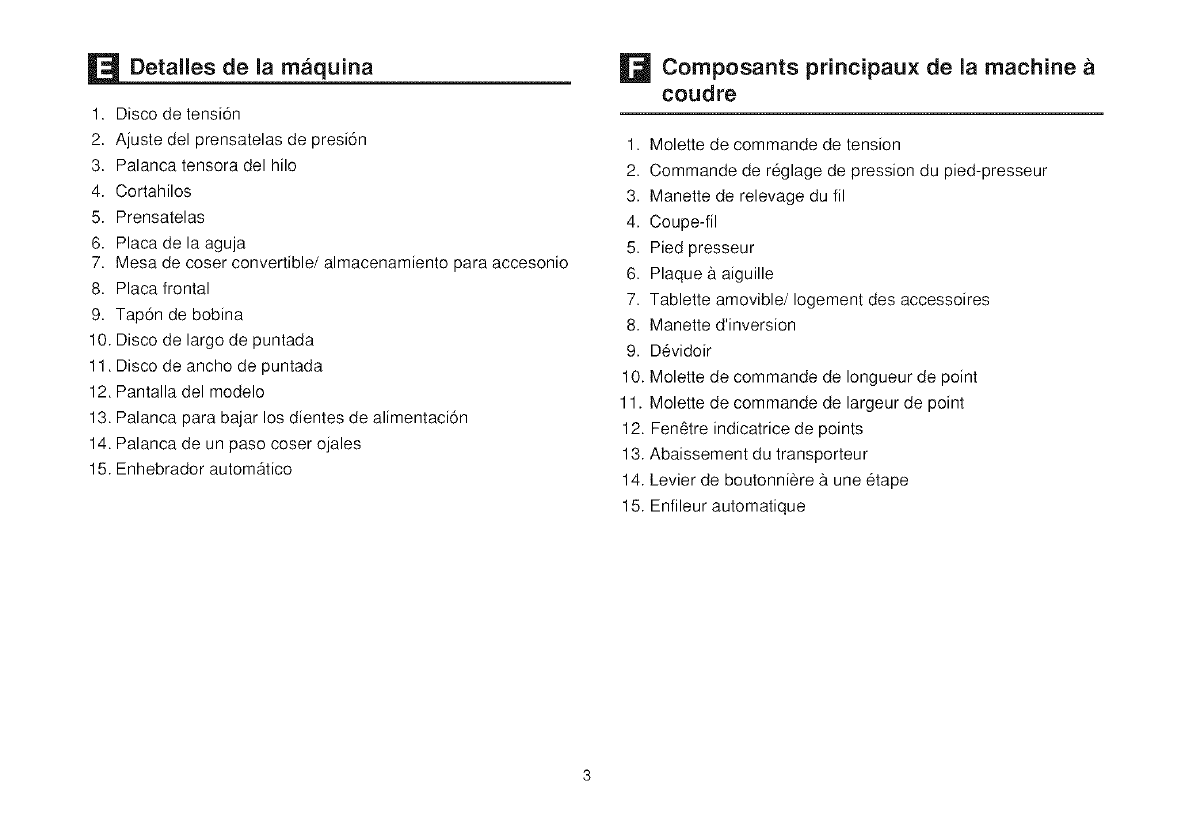 E Detalles de la máquina

1. Disco de tensión
2. Ajuste del prensatelas de presión
3. Palanca tensora del hilo
4. Cortahilos
5. Prensatelas
6. Placa de la aguja
7. Mesa de coser convertible/ almacenamiento para accesonio
8. Placa frontal
9. Tapón de bobina
10. Disco de largo de puntada
11. Disco de ancho de puntada
12. Pantalla del modelo
13. Palanca para bajar los dientes de alimentación
14. Palanca de un paso coser ojales
15. Enhebrador automático

F Composants principaux de la machine à coudre

1. Molette de commande de tension
2. Commande de réglage de pression du pied-presseur
3. Manette de relevage du fil
4. Coupe-fil
5. Pied presseur
6. Plaque à aiguille
7. Tablette amovible/ logement des accessoires
8. Manette d'inversion
9. Dévidoir
10. Molette de commande de longueur de point
11. Molette de commande de largeur de point
12. Fenêtre indicatrice de points
13. Abaissement du transporteur
14. Levier de boutonnière à une étape
15. Enfileur automatique

3